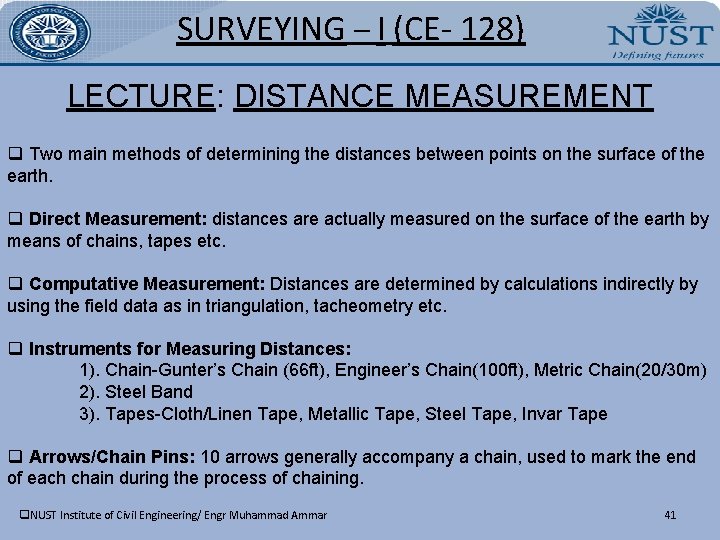 SURVEYING – I (CE- 128)

NUST
Defining futures

LECTURE: DISTANCE MEASUREMENT

❑ Two main methods of determining the distances between points on the surface of the earth.

❑ Direct Measurement: distances are actually measured on the surface of the earth by means of chains, tapes etc.

❑ Computative Measurement: Distances are determined by calculations indirectly by using the field data as in triangulation, tacheometry etc.

❑ Instruments for Measuring Distances:
1). Chain-Gunter's Chain (66ft), Engineer's Chain(100ft), Metric Chain(20/30m)
2). Steel Band
3). Tapes-Cloth/Linen Tape, Metallic Tape, Steel Tape, Invar Tape

❑ Arrows/Chain Pins: 10 arrows generally accompany a chain, used to mark the end of each chain during the process of chaining.

❑NUST Institute of Civil Engineering/ Engr Muhammad Ammar

41